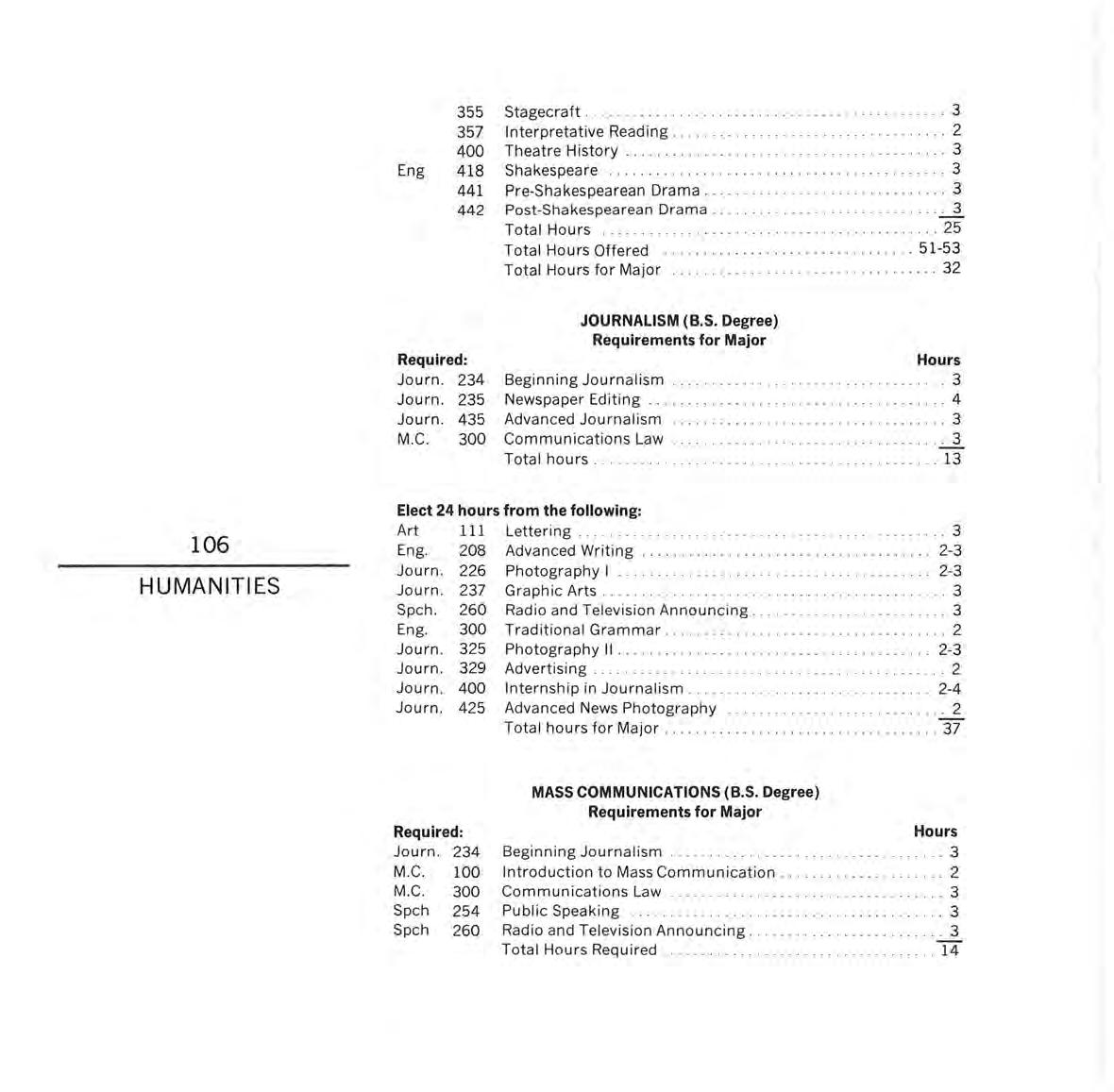 106

HUMANITIES

| | | | |
|---|---|---|---|
| | 355 | Stagecraft | 3 |
| | 357 | Interpretative Reading | 2 |
| | 400 | Theatre History | 3 |
| Eng | 418 | Shakespeare | 3 |
| | 441 | Pre-Shakespearean Drama | 3 |
| | 442 | Post-Shakespearean Drama | 3 |
| | | Total Hours | 25 |
| | | Total Hours Offered | 51-53 |
| | | Total Hours for Major | 32 |

JOURNALISM (B.S. Degree)
Requirements for Major

| Required: | | | Hours |
|---|---|---|---|
| Journ. | 234 | Beginning Journalism | 3 |
| Journ. | 235 | Newspaper Editing | 4 |
| Journ. | 435 | Advanced Journalism | 3 |
| M.C. | 300 | Communications Law | 3 |
| | | Total hours | 13 |

Elect 24 hours from the following:

| | | | |
|---|---|---|---|
| Art | 111 | Lettering | 3 |
| Eng. | 208 | Advanced Writing | 2-3 |
| Journ. | 226 | Photography I | 2-3 |
| Journ. | 237 | Graphic Arts | 3 |
| Spch. | 260 | Radio and Television Announcing | 3 |
| Eng. | 300 | Traditional Grammar | 2 |
| Journ. | 325 | Photography II | 2-3 |
| Journ. | 329 | Advertising | 2 |
| Journ. | 400 | Internship in Journalism | 2-4 |
| Journ. | 425 | Advanced News Photography | 2 |
| | | Total hours for Major | 37 |

MASS COMMUNICATIONS (B.S. Degree)
Requirements for Major

| Required: | | | Hours |
|---|---|---|---|
| Journ. | 234 | Beginning Journalism | 3 |
| M.C. | 100 | Introduction to Mass Communication | 2 |
| M.C. | 300 | Communications Law | 3 |
| Spch | 254 | Public Speaking | 3 |
| Spch | 260 | Radio and Television Announcing | 3 |
| | | Total Hours Required | 14 |